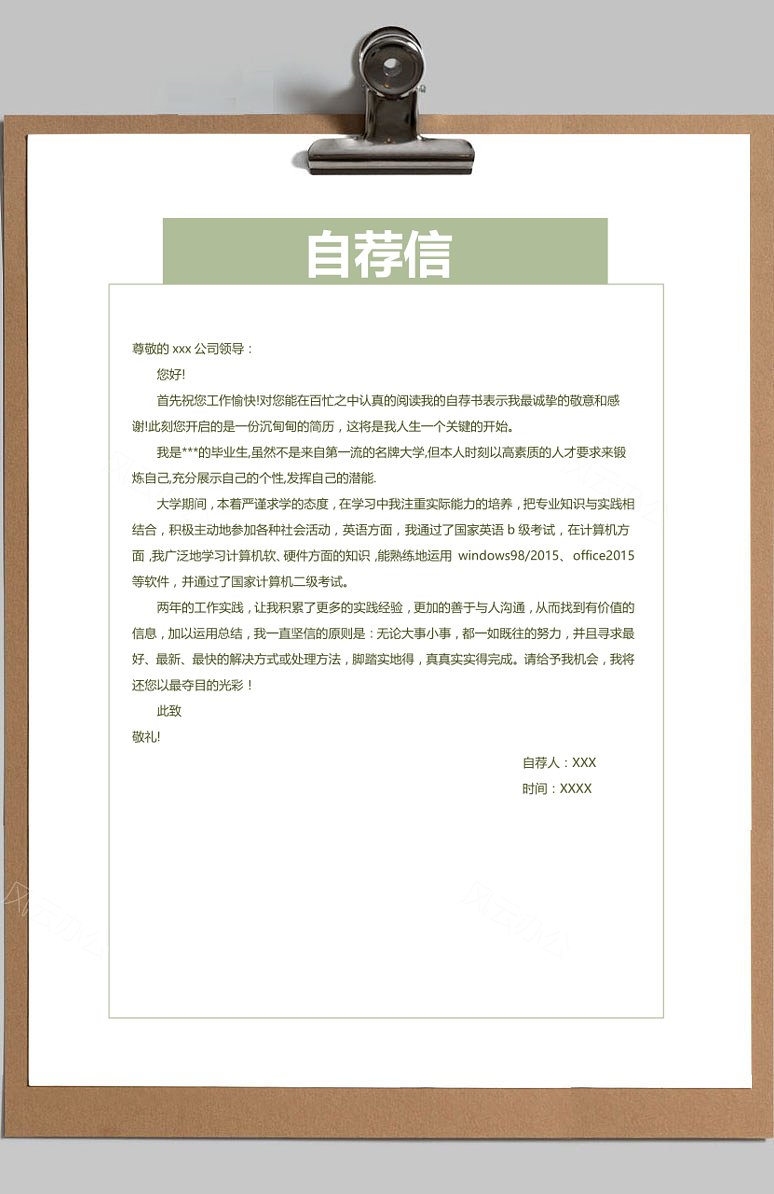 自荐信

尊敬的 xxx 公司领导：

您好!

首先祝您工作愉快!对您能在百忙之中认真的阅读我的自荐书表示我最诚挚的敬意和感谢!此刻您开启的是一份沉甸甸的简历，这将是我人生一个关键的开始。

我是***的毕业生,虽然不是来自第一流的名牌大学,但本人时刻以高素质的人才要求来锻炼自己,充分展示自己的个性,发挥自己的潜能.

大学期间，本着严谨求学的态度，在学习中我注重实际能力的培养，把专业知识与实践相结合，积极主动地参加各种社会活动，英语方面，我通过了国家英语 b 级考试，在计算机方面 ,我广泛地学习计算机软、硬件方面的知识 ,能熟练地运用 windows98/2015、office2015 等软件，并通过了国家计算机二级考试。

两年的工作实践，让我积累了更多的实践经验，更加的善于与人沟通，从而找到有价值的信息，加以运用总结，我一直坚信的原则是：无论大事小事，都一如既往的努力，并且寻求最好、最新、最快的解决方式或处理方法，脚踏实地得，真真实实得完成。请给予我机会，我将还您以最夺目的光彩！

此致

敬礼!

自荐人：XXX

时间：XXXX